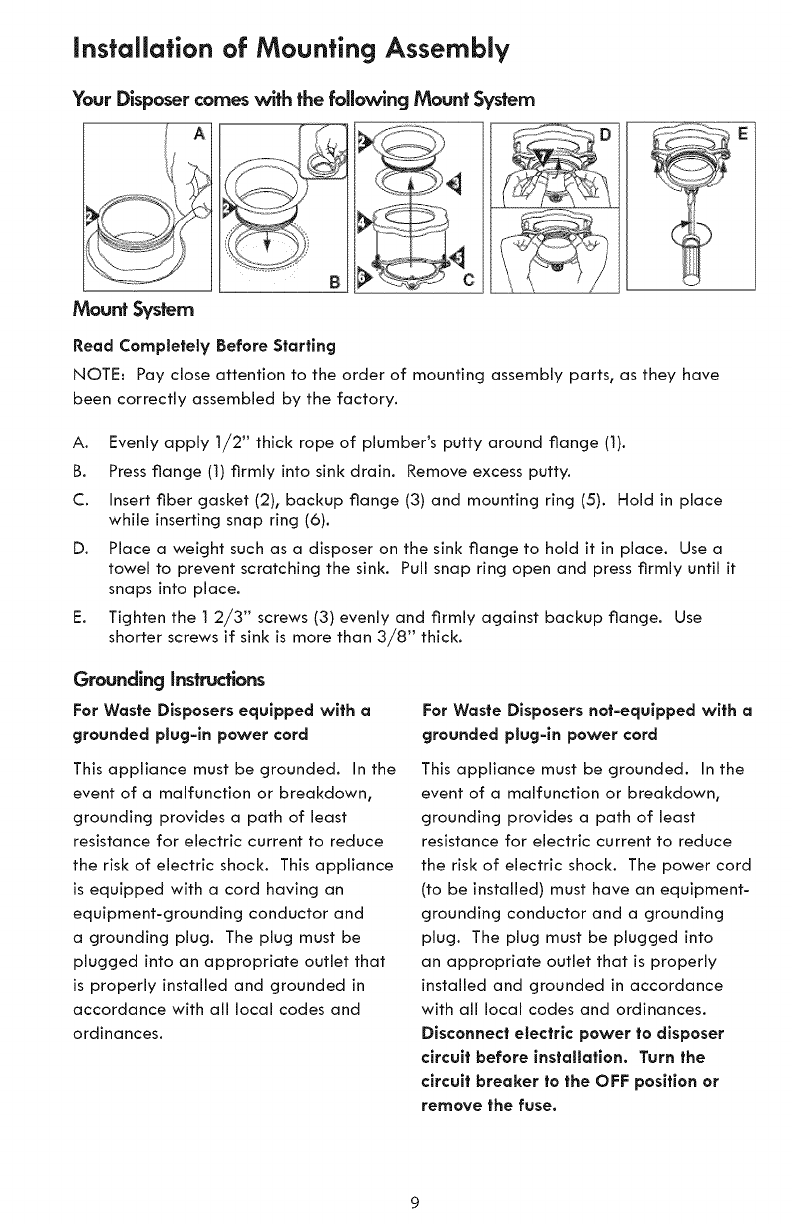 Installation of Mounting Assembly

Your Disposer comes with the following Mount System

A

B

C

D

E

Mount System

Read Completely Before Starting

NOTE: Pay close attention to the order of mounting assembly parts, as they have been correctly assembled by the factory.

A. Evenly apply 1/2" thick rope of plumber's putty around flange (1).

B. Press flange (1) firmly into sink drain. Remove excess putty.

C. Insert fiber gasket (2), backup flange (3) and mounting ring (5). Hold in place while inserting snap ring (6).

D. Place a weight such as a disposer on the sink flange to hold it in place. Use a towel to prevent scratching the sink. Pull snap ring open and press firmly until it snaps into place.

E. Tighten the 1 2/3" screws (3) evenly and firmly against backup flange. Use shorter screws if sink is more than 3/8" thick.

Grounding Instructions

For Waste Disposers equipped with a grounded plug-in power cord

This appliance must be grounded. In the event of a malfunction or breakdown, grounding provides a path of least resistance for electric current to reduce the risk of electric shock. This appliance is equipped with a cord having an equipment-grounding conductor and a grounding plug. The plug must be plugged into an appropriate outlet that is properly installed and grounded in accordance with all local codes and ordinances.

For Waste Disposers not-equipped with a grounded plug-in power cord

This appliance must be grounded. In the event of a malfunction or breakdown, grounding provides a path of least resistance for electric current to reduce the risk of electric shock. The power cord (to be installed) must have an equipment-grounding conductor and a grounding plug. The plug must be plugged into an appropriate outlet that is properly installed and grounded in accordance with all local codes and ordinances.
Disconnect electric power to disposer circuit before installation. Turn the circuit breaker to the OFF position or remove the fuse.

9